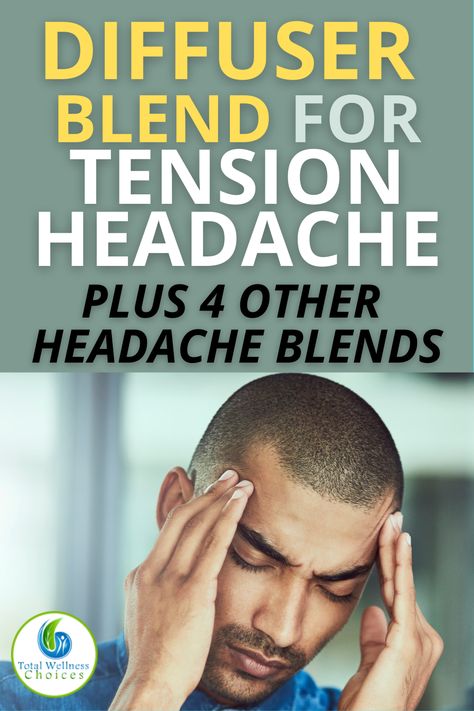 DIFFUSER BLEND FOR TENSION HEADACHE

PLUS 4 OTHER HEADACHE BLENDS

Total Wellness Choices